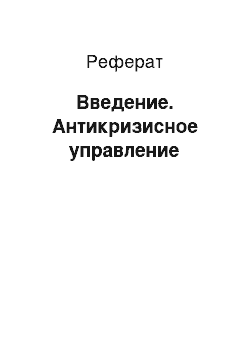 Реферат

Введение. Антикризисное управление